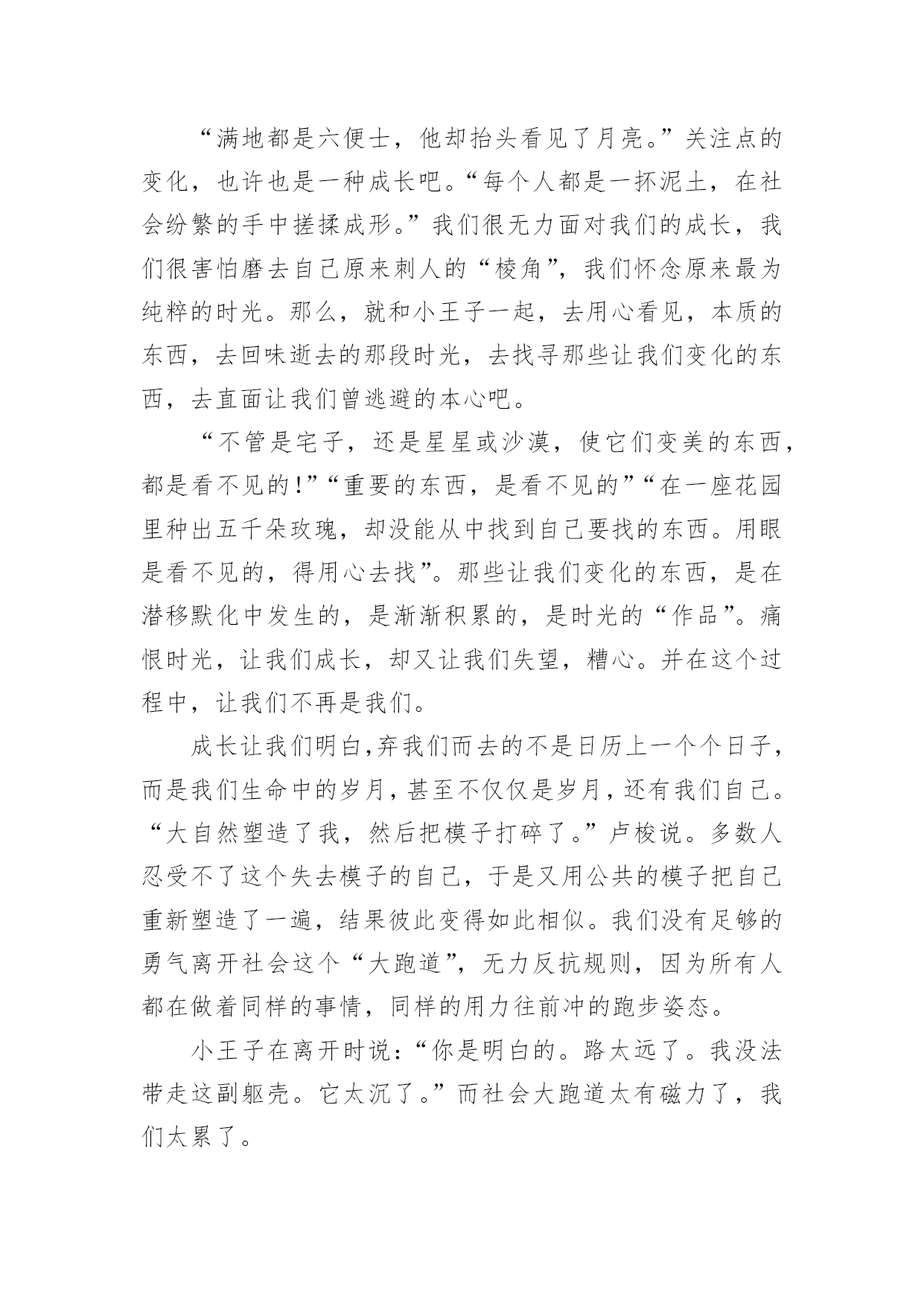 “满地都是六便士，他却抬头看见了月亮。”关注点的变化，也许也是一种成长吧。“每个人都是一抔泥土，在社会纷繁的手中搓揉成形。”我们很无力面对我们的成长，我们很害怕磨去自己原来刺人的“棱角”，我们怀念原来最为纯粹的时光。那么，就和小王子一起，去用心看见，本质的东西，去回味逝去的那段时光，去找寻那些让我们变化的东西，去直面让我们曾逃避的本心吧。

“不管是宅子，还是星星或沙漠，使它们变美的东西，都是看不见的！”“重要的东西，是看不见的”“在一座花园里种出五千朵玫瑰，却没能从中找到自己要找的东西。用眼是看不见的，得用心去找”。那些让我们变化的东西，是在潜移默化中发生的，是渐渐积累的，是时光的“作品”。痛恨时光，让我们成长，却又让我们失望，糟心。并在这个过程中，让我们不再是我们。

成长让我们明白,弃我们而去的不是日历上一个个日子，而是我们生命中的岁月，甚至不仅仅是岁月，还有我们自己。“大自然塑造了我，然后把模子打碎了。”卢梭说。多数人忍受不了这个失去模子的自己，于是又用公共的模子把自己重新塑造了一遍，结果彼此变得如此相似。我们没有足够的勇气离开社会这个“大跑道”，无力反抗规则，因为所有人都在做着同样的事情，同样的用力往前冲的跑步姿态。

小王子在离开时说：“你是明白的。路太远了。我没法带走这副躯壳。它太沉了。”而社会大跑道太有磁力了，我们太累了。